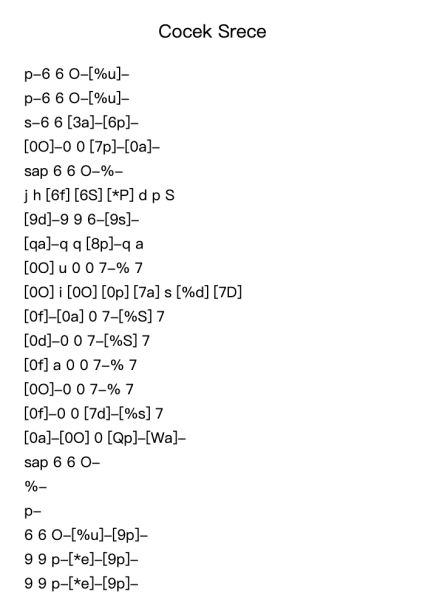 Cocek Srece

p–6 6 O–[%u]–
p–6 6 O–[%u]–
s–6 6 [3a]–[6p]–
[0O]–0 0 [7p]–[0a]–
sap 6 6 O–%–
j h [6f] [6S] [*P] d p S
[9d]–9 9 6–[9s]–
[qa]–q q [8p]–q a
[0O] u 0 0 7–% 7
[0O] i [0O] [0p] [7a] s [%d] [7D]
[0f]–[0a] 0 7–[%S] 7
[0d]–0 0 7–[%S] 7
[0f] a 0 0 7–% 7
[0O]–0 0 7–% 7
[0f]–0 0 [7d]–[%s] 7
[0a]–[0O] 0 [Qp]–[Wa]–
sap 6 6 O–
%–
p–
6 6 O–[%u]–[9p]–
9 9 p–[*e]–[9p]–
9 9 p–[*e]–[9p]–